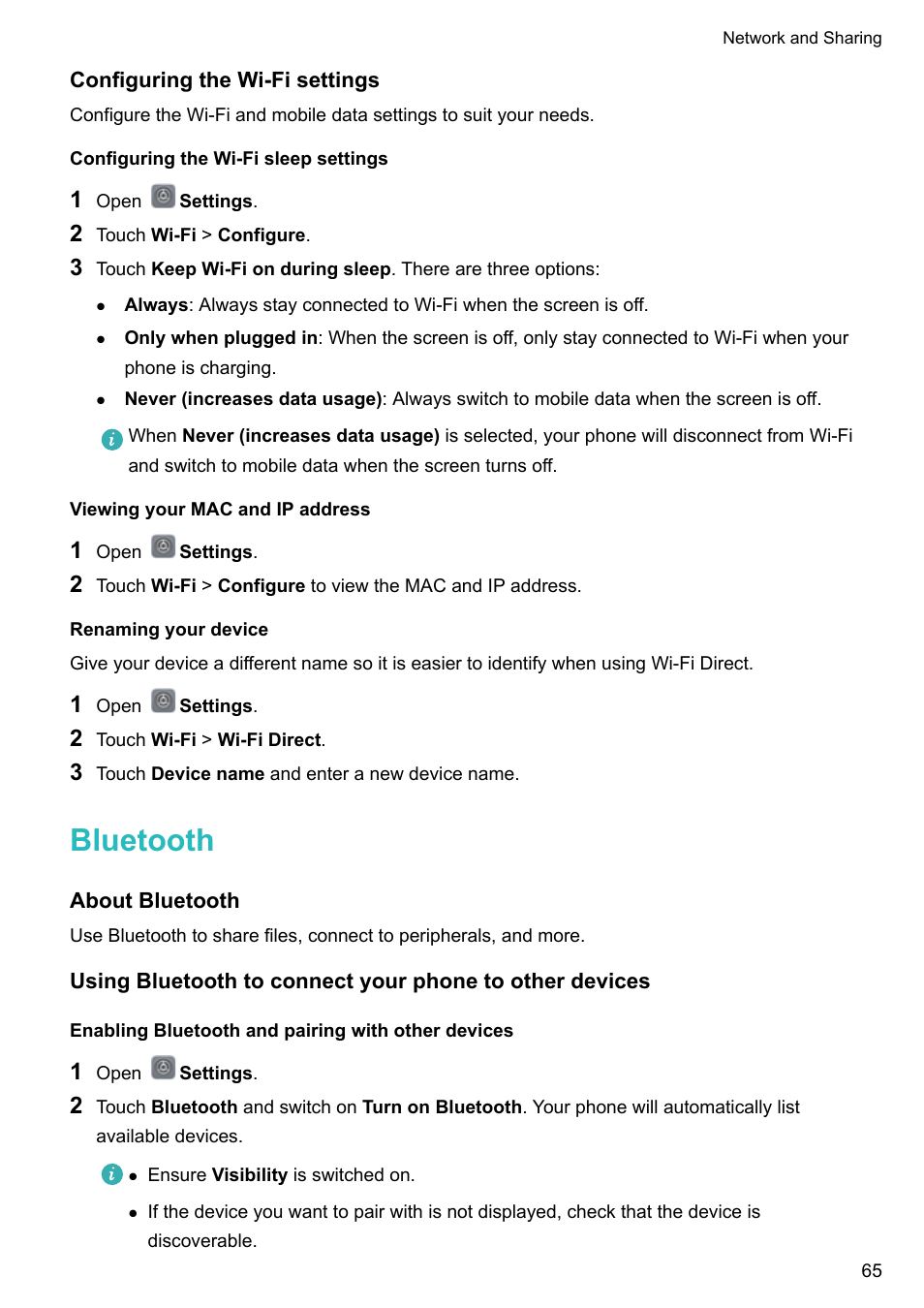 Network and Sharing

Configuring the Wi-Fi settings

Configure the Wi-Fi and mobile data settings to suit your needs.

Configuring the Wi-Fi sleep settings

1 Open Settings.

2 Touch Wi-Fi > Configure.

3 Touch Keep Wi-Fi on during sleep. There are three options:

• Always: Always stay connected to Wi-Fi when the screen is off.

• Only when plugged in: When the screen is off, only stay connected to Wi-Fi when your phone is charging.

• Never (increases data usage): Always switch to mobile data when the screen is off.

When Never (increases data usage) is selected, your phone will disconnect from Wi-Fi and switch to mobile data when the screen turns off.

Viewing your MAC and IP address

1 Open Settings.

2 Touch Wi-Fi > Configure to view the MAC and IP address.

Renaming your device

Give your device a different name so it is easier to identify when using Wi-Fi Direct.

1 Open Settings.

2 Touch Wi-Fi > Wi-Fi Direct.

3 Touch Device name and enter a new device name.

Bluetooth

About Bluetooth

Use Bluetooth to share files, connect to peripherals, and more.

Using Bluetooth to connect your phone to other devices

Enabling Bluetooth and pairing with other devices

1 Open Settings.

2 Touch Bluetooth and switch on Turn on Bluetooth. Your phone will automatically list available devices.

• Ensure Visibility is switched on.

• If the device you want to pair with is not displayed, check that the device is discoverable.

65